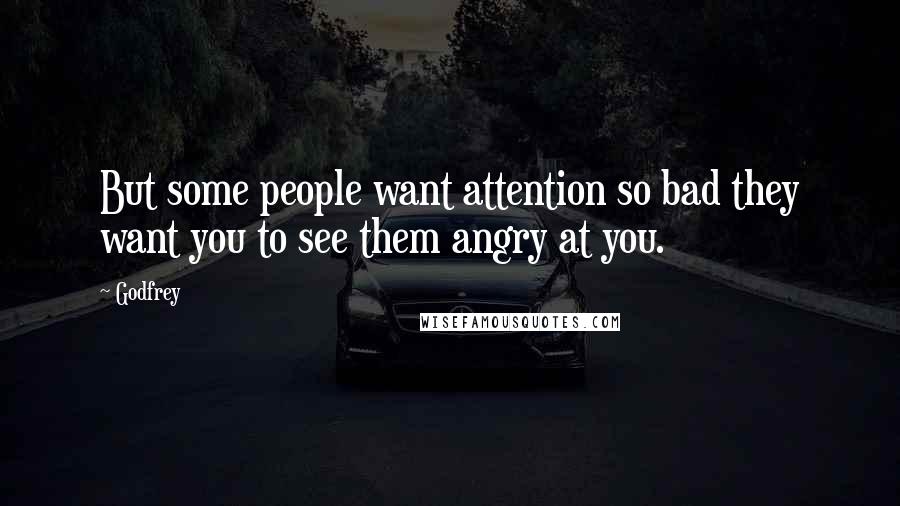 But some people want attention so bad they want you to see them angry at you.

~ Godfrey

WISEFAMOUSQUOTES.COM